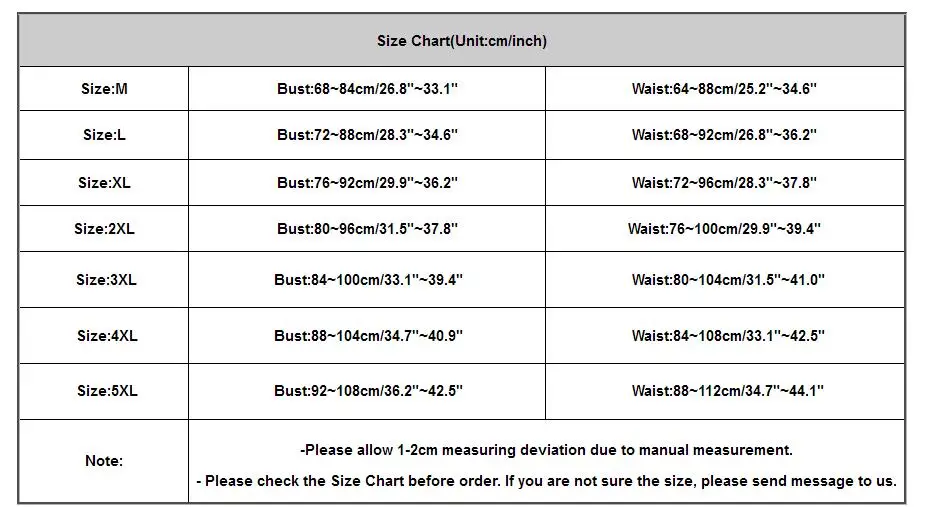 | Size Chart(Unit:cm/inch) | | |
|---|---|---|
| Size:M | Bust:68~84cm/26.8''~33.1'' | Waist:64~88cm/25.2''~34.6'' |
| Size:L | Bust:72~88cm/28.3''~34.6'' | Waist:68~92cm/26.8''~36.2'' |
| Size:XL | Bust:76~92cm/29.9''~36.2'' | Waist:72~96cm/28.3''~37.8'' |
| Size:2XL | Bust:80~96cm/31.5''~37.8'' | Waist:76~100cm/29.9''~39.4'' |
| Size:3XL | Bust:84~100cm/33.1''~39.4'' | Waist:80~104cm/31.5''~41.0'' |
| Size:4XL | Bust:88~104cm/34.7''~40.9'' | Waist:84~108cm/33.1''~42.5'' |
| Size:5XL | Bust:92~108cm/36.2''~42.5'' | Waist:88~112cm/34.7''~44.1'' |
| Note: | -Please allow 1-2cm measuring deviation due to manual measurement. - Please check the Size Chart before order. If you are not sure the size, please send message to us. | |